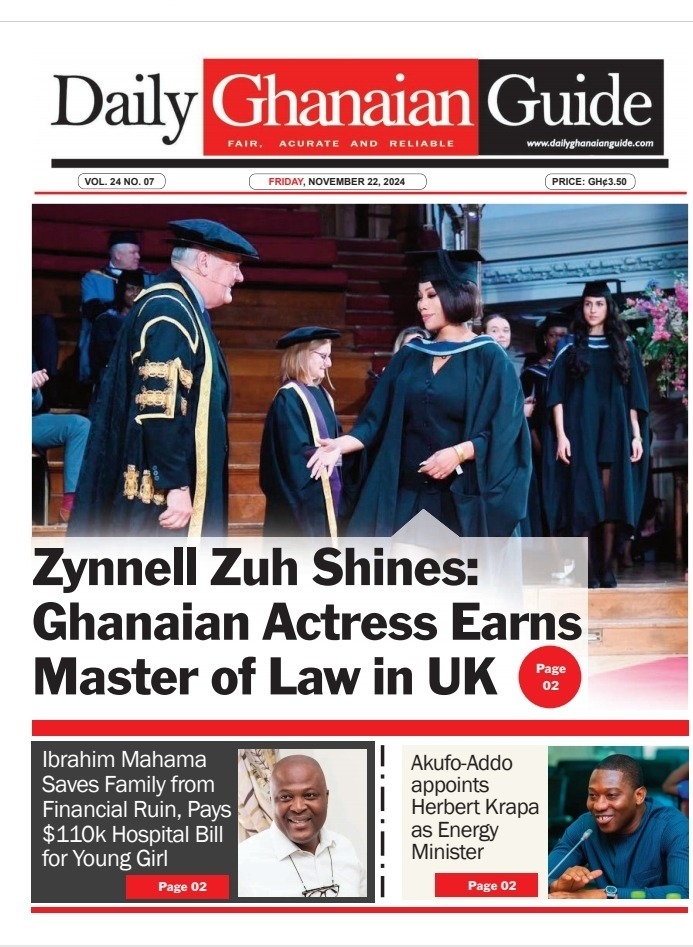 Daily Ghanaian Guide
FAIR, ACURATE AND RELIABLE
www.dailyghanaianguide.com

VOL. 24 NO. 07
FRIDAY, NOVEMBER 22, 2024
PRICE: GH¢3.50

Zynnell Zuh Shines: Ghanaian Actress Earns Master of Law in UK

Page 02

Ibrahim Mahama Saves Family from Financial Ruin, Pays $110k Hospital Bill for Young Girl

Page 02

Akufo-Addo appoints Herbert Krapa as Energy Minister

Page 02